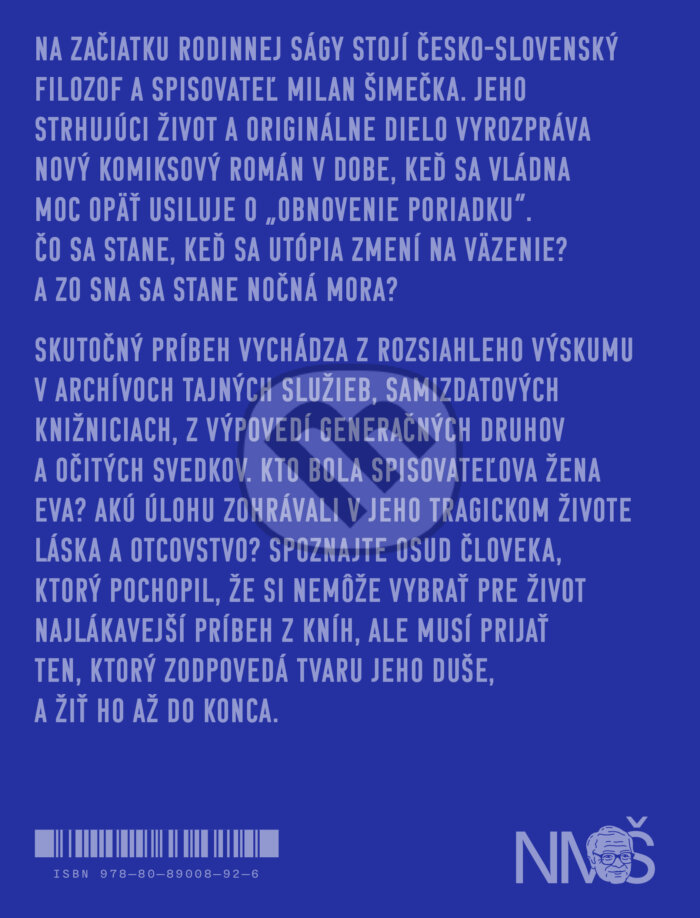 NA ZAČIATKU RODINNEJ SÁGY STOJÍ ČESKO-SLOVENSKÝ FILOZOF A SPISOVATEĽ MILAN ŠIMEČKA. JEHO STRHUJÚCI ŽIVOT A ORIGINÁLNE DIELO VYROZPRÁVA NOVÝ KOMIKSOVÝ ROMÁN V DOBE, KEĎ SA VLÁDNA MOC OPÄŤ USILUJE O „OBNOVENIE PORIADKU". ČO SA STANE, KEĎ SA UTÓPIA ZMENÍ NA VÄZENIE? A ZO SNA SA STANE NOČNÁ MORA?

SKUTOČNÝ PRÍBEH VYCHÁDZA Z ROZSIAHLEHO VÝSKUMU V ARCHÍVOCH TAJNÝCH SLUŽIEB, SAMIZDATOVÝCH KNIŽNICIACH, Z VÝPOVEDÍ GENERAČNÝCH DRUHOV A OČITÝCH SVEDKOV. KTO BOLA SPISOVATEĽOVA ŽENA EVA? AKÚ ÚLOHU ZOHRÁVALI V JEHO TRAGICKOM ŽIVOTE LÁSKA A OTCOVSTVO? SPOZNAJTE OSUD ČLOVEKA, KTORÝ POCHOPIL, ŽE SI NEMÔŽE VYBRAŤ PRE ŽIVOT NAJLÁKAVEJŠÍ PRÍBEH Z KNÍH, ALE MUSÍ PRIJAŤ TEN, KTORÝ ZODPOVEDÁ TVARU JEHO DUŠE, A ŽIŤ HO AŽ DO KONCA.

ISBN 978-80-89008-92-6

NMŠ